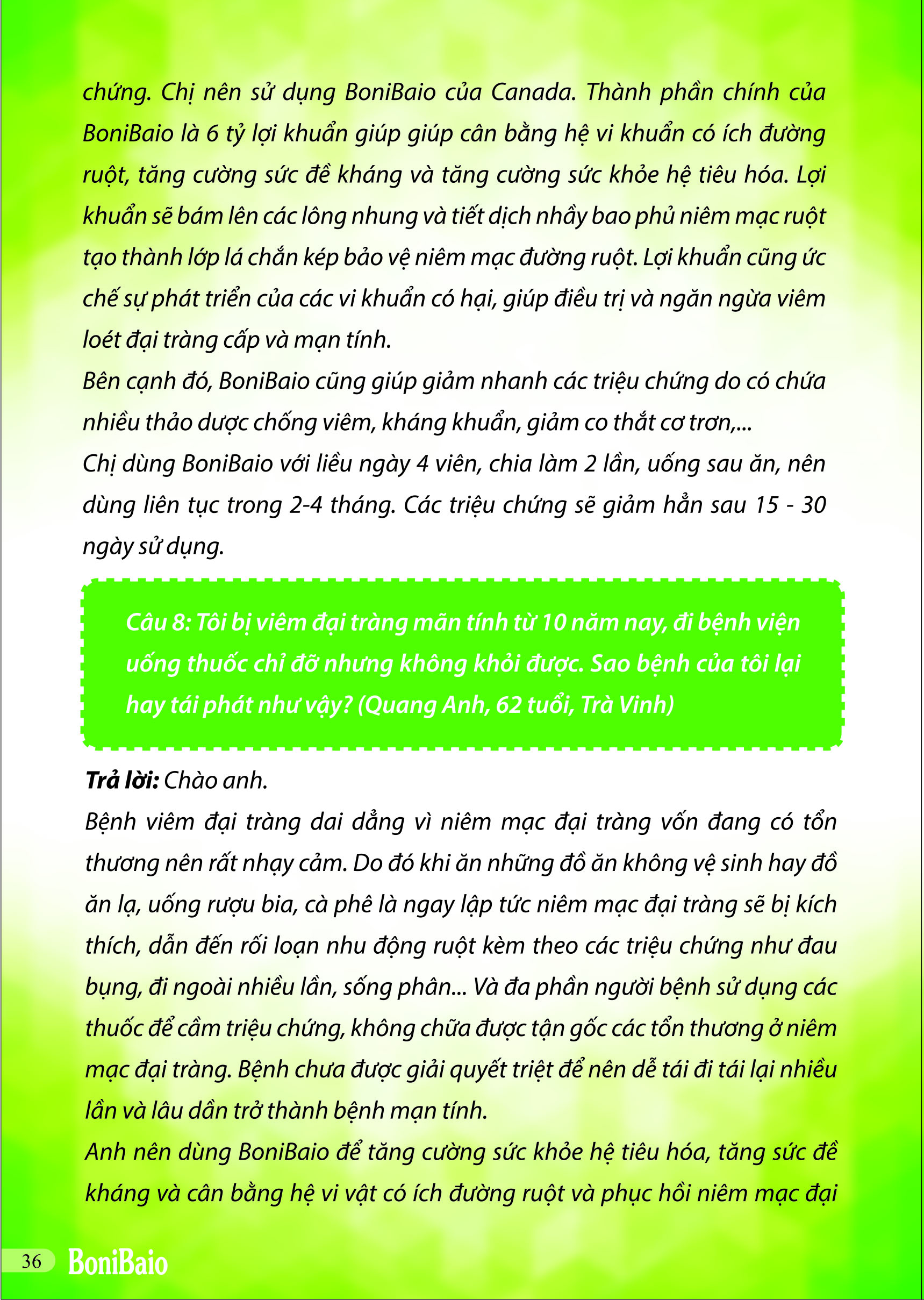 chứng. Chị nên sử dụng BoniBaio của Canada. Thành phần chính của BoniBaio là 6 tỷ lợi khuẩn giúp giúp cân bằng hệ vi khuẩn có ích đường ruột, tăng cường sức đề kháng và tăng cường sức khỏe hệ tiêu hóa. Lợi khuẩn sẽ bám lên các lông nhung và tiết dịch nhầy bao phủ niêm mạc ruột tạo thành lớp lá chắn kép bảo vệ niêm mạc đường ruột. Lợi khuẩn cũng ức chế sự phát triển của các vi khuẩn có hại, giúp điều trị và ngăn ngừa viêm loét đại tràng cấp và mạn tính.
Bên cạnh đó, BoniBaio cũng giúp giảm nhanh các triệu chứng do có chứa nhiều thảo dược chống viêm, kháng khuẩn, giảm co thắt cơ trơn,...
Chị dùng BoniBaio với liều ngày 4 viên, chia làm 2 lần, uống sau ăn, nên dùng liên tục trong 2-4 tháng. Các triệu chứng sẽ giảm hẳn sau 15 - 30 ngày sử dụng.

Câu 8: Tôi bị viêm đại tràng mãn tính từ 10 năm nay, đi bệnh viện uống thuốc chỉ đỡ nhưng không khỏi được. Sao bệnh của tôi lại hay tái phát như vậy? (Quang Anh, 62 tuổi, Trà Vinh)

Trả lời: Chào anh.
Bệnh viêm đại tràng dai dẳng vì niêm mạc đại tràng vốn đang có tổn thương nên rất nhạy cảm. Do đó khi ăn những đồ ăn không vệ sinh hay đồ ăn lạ, uống rượu bia, cà phê là ngay lập tức niêm mạc đại tràng sẽ bị kích thích, dẫn đến rối loạn nhu động ruột kèm theo các triệu chứng như đau bụng, đi ngoài nhiều lần, sống phân... Và đa phần người bệnh sử dụng các thuốc để cầm triệu chứng, không chữa được tận gốc các tổn thương ở niêm mạc đại tràng. Bệnh chưa được giải quyết triệt để nên dễ tái đi tái lại nhiều lần và lâu dần trở thành bệnh mạn tính.
Anh nên dùng BoniBaio để tăng cường sức khỏe hệ tiêu hóa, tăng sức đề kháng và cân bằng hệ vi vật có ích đường ruột và phục hồi niêm mạc đại

36 BoniBaio